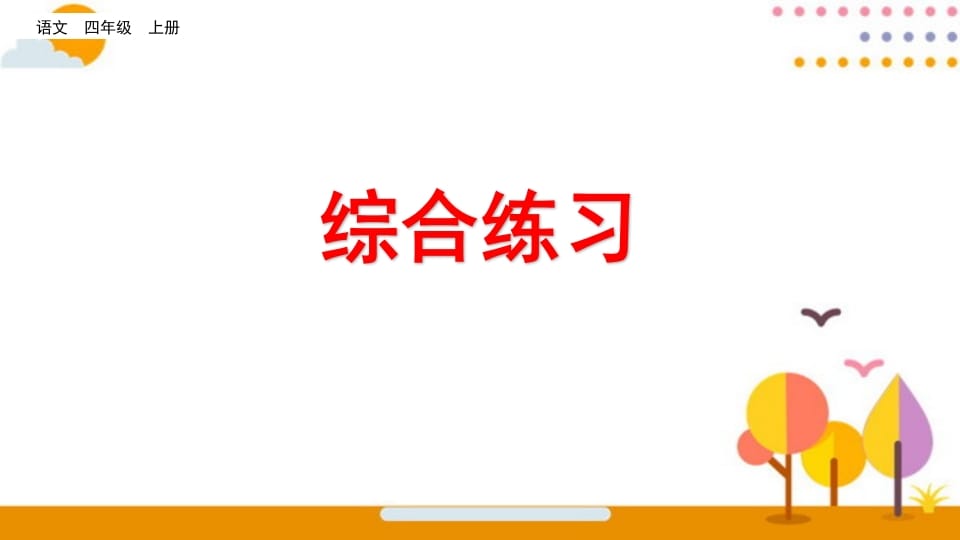 语文　四年级　上册

综合练习